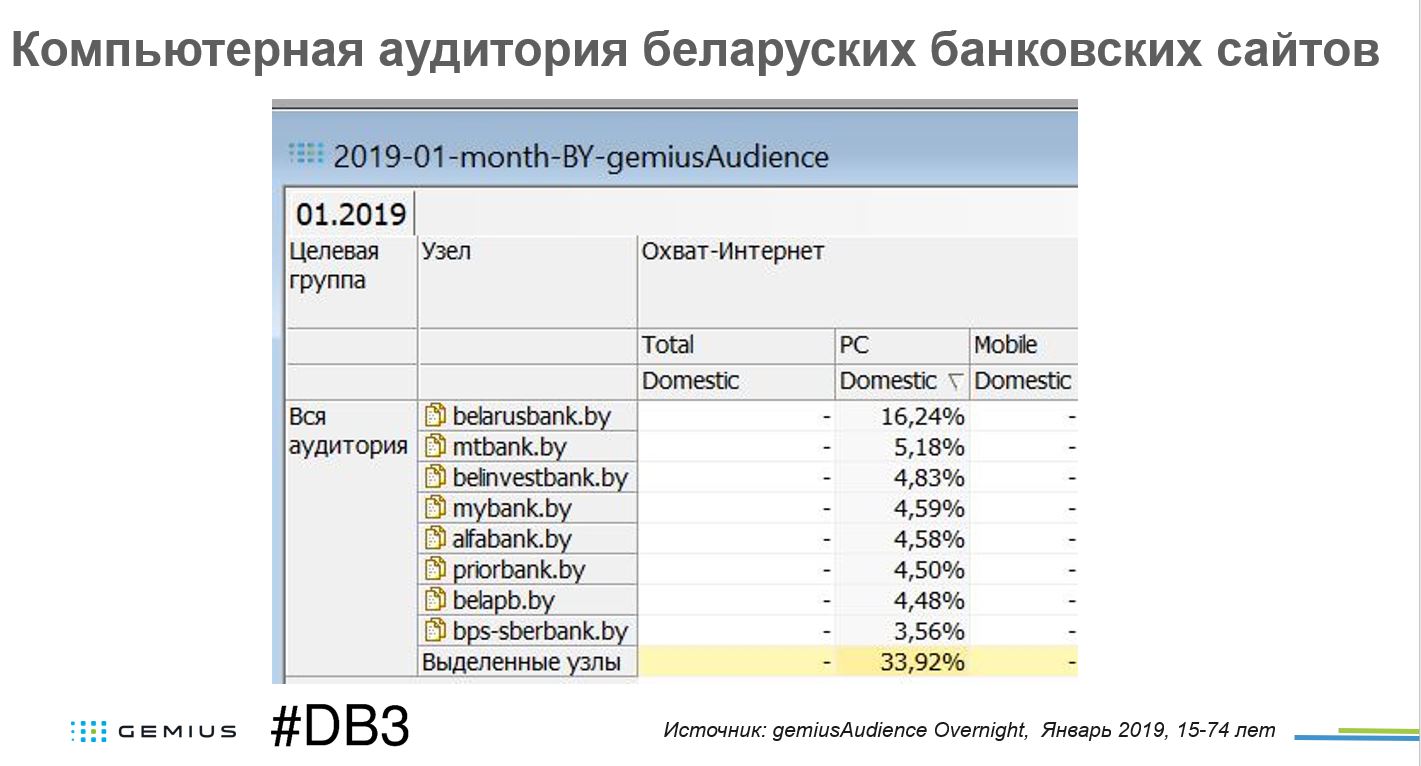 Компьютерная аудитория беларуских банковских сайтов

2019-01-month-BY-gemiusAudience

01.2019

| Целевая группа | Узел | Охват-Интернет | | |
|---|---|---|---|---|
| | | Total | PC | Mobile |
| | | Domestic | Domestic | Domestic |
| Вся аудитория | belarusbank.by | - | 16,24% | - |
| | mtbank.by | - | 5,18% | - |
| | belinvestbank.by | - | 4,83% | - |
| | mybank.by | - | 4,59% | - |
| | alfabank.by | - | 4,58% | - |
| | priorbank.by | - | 4,50% | - |
| | belapb.by | - | 4,48% | - |
| | bps-sberbank.by | - | 3,56% | - |
| | Выделенные узлы | - | 33,92% | - |

GEMIUS #DB3

Источник: gemiusAudience Overnight, Январь 2019, 15-74 лет